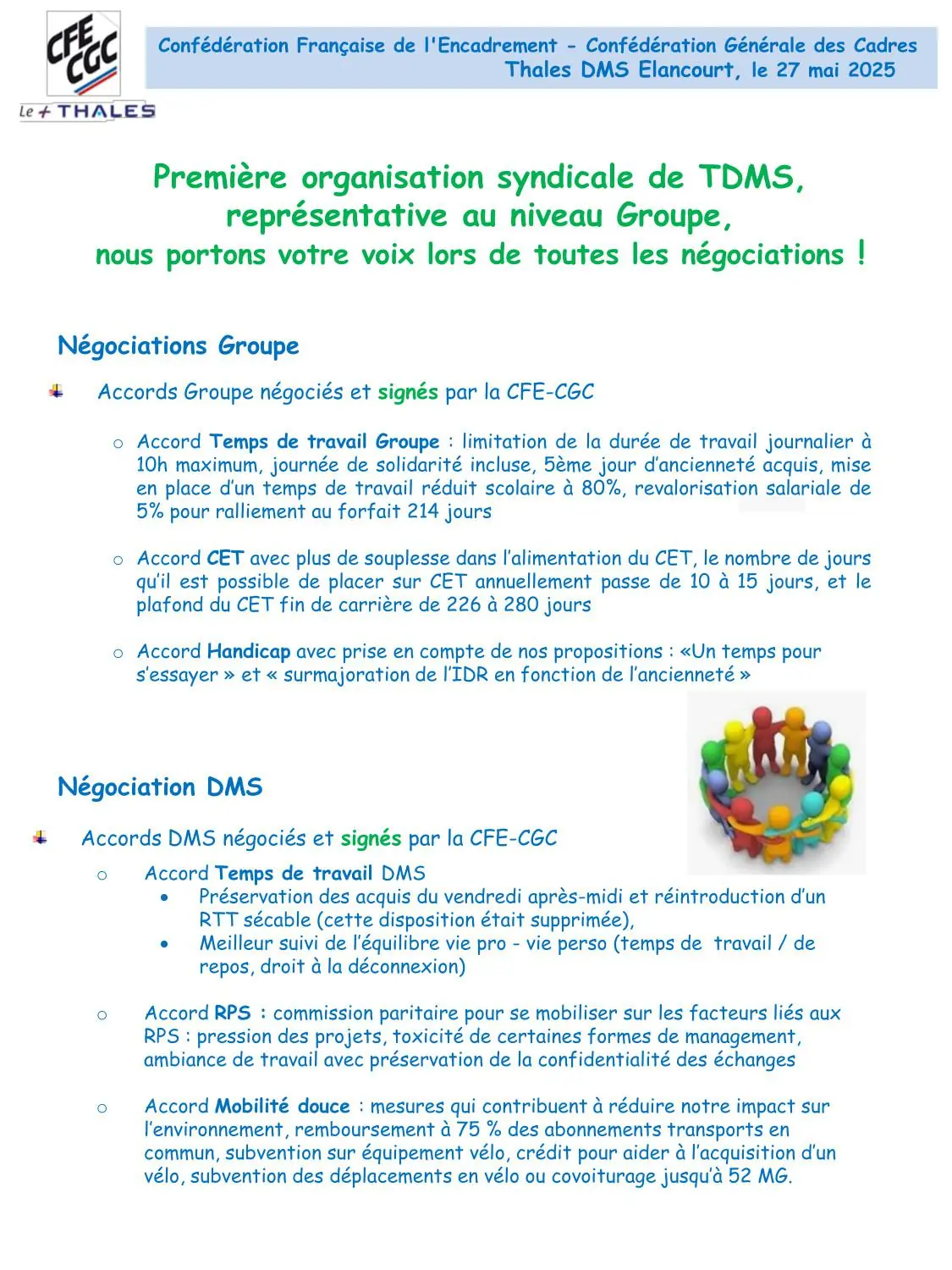 CFE CGC
le + THALES

Confédération Française de l'Encadrement - Confédération Générale des Cadres
Thales DMS Elancourt, le 27 mai 2025

Première organisation syndicale de TDMS, représentative au niveau Groupe,
nous portons votre voix lors de toutes les négociations !

Négociations Groupe

Accords Groupe négociés et signés par la CFE-CGC

o Accord Temps de travail Groupe : limitation de la durée de travail journalier à 10h maximum, journée de solidarité incluse, 5ème jour d'ancienneté acquis, mise en place d'un temps de travail réduit scolaire à 80%, revalorisation salariale de 5% pour ralliement au forfait 214 jours

o Accord CET avec plus de souplesse dans l'alimentation du CET, le nombre de jours qu'il est possible de placer sur CET annuellement passe de 10 à 15 jours, et le plafond du CET fin de carrière de 226 à 280 jours

o Accord Handicap avec prise en compte de nos propositions : «Un temps pour s'essayer » et « surmajoration de l'IDR en fonction de l'ancienneté »

Négociation DMS

Accords DMS négociés et signés par la CFE-CGC

o Accord Temps de travail DMS
• Préservation des acquis du vendredi après-midi et réintroduction d'un RTT sécable (cette disposition était supprimée),
• Meilleur suivi de l'équilibre vie pro - vie perso (temps de travail / de repos, droit à la déconnexion)

o Accord RPS : commission paritaire pour se mobiliser sur les facteurs liés aux RPS : pression des projets, toxicité de certaines formes de management, ambiance de travail avec préservation de la confidentialité des échanges

o Accord Mobilité douce : mesures qui contribuent à réduire notre impact sur l'environnement, remboursement à 75 % des abonnements transports en commun, subvention sur équipement vélo, crédit pour aider à l'acquisition d'un vélo, subvention des déplacements en vélo ou covoiturage jusqu'à 52 MG.